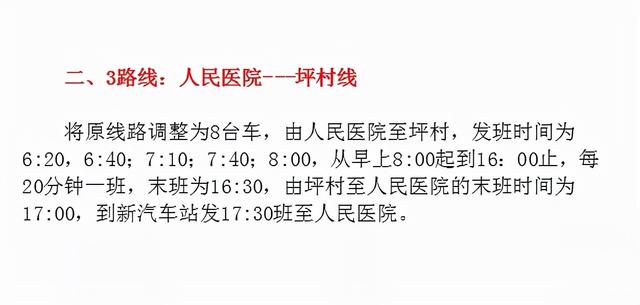 二、3路线：人民医院---坪村线

将原线路调整为8台车，由人民医院至坪村，发班时间为6:20，6:40；7:10；7:40；8:00，从早上8:00起到16：00止，每20分钟一班，末班为16:30，由坪村至人民医院的末班时间为17:00，到新汽车站发17:30班至人民医院。